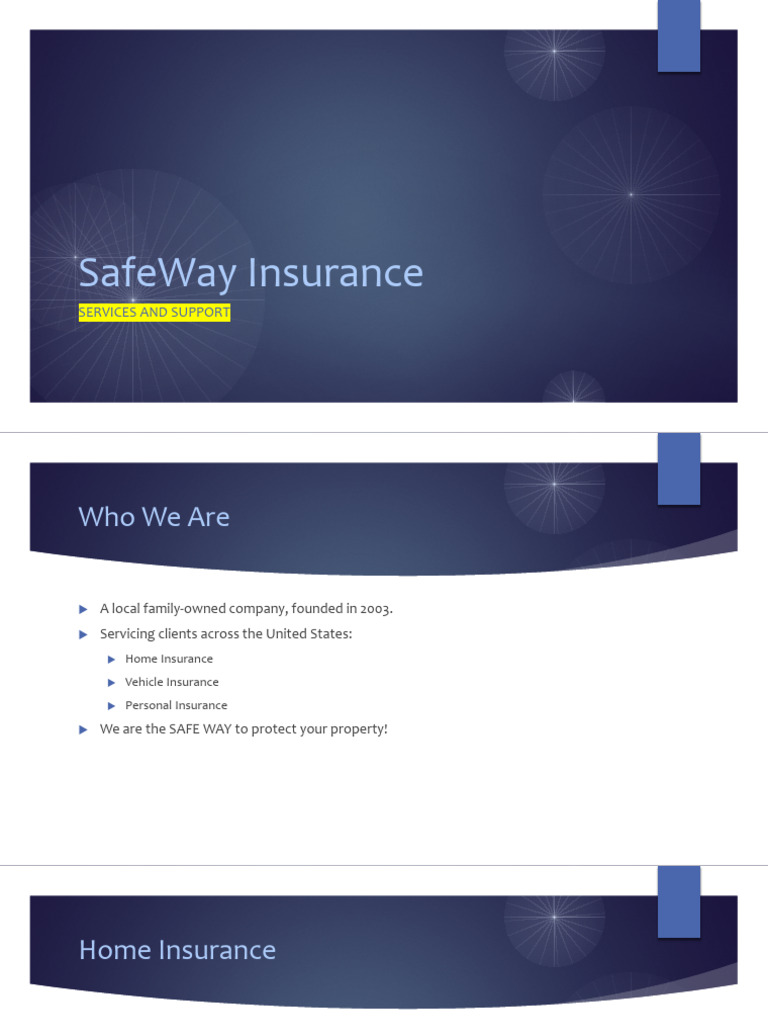 SafeWay Insurance

SERVICES AND SUPPORT

Who We Are

▶ A local family-owned company, founded in 2003.
▶ Servicing clients across the United States:
▶ Home Insurance
▶ Vehicle Insurance
▶ Personal Insurance
▶ We are the SAFE WAY to protect your property!

Home Insurance